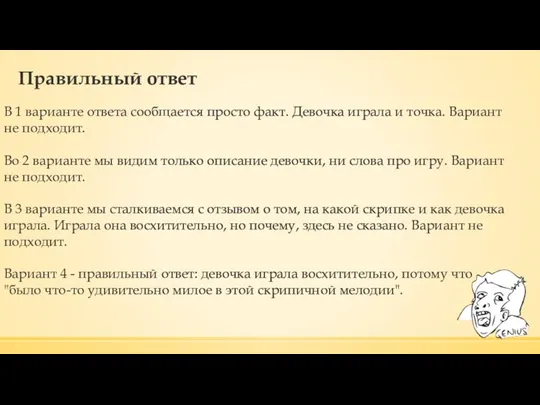 Правильный ответ

В 1 варианте ответа сообщается просто факт. Девочка играла и точка. Вариант не подходит.

Во 2 варианте мы видим только описание девочки, ни слова про игру. Вариант не подходит.

В 3 варианте мы сталкиваемся с отзывом о том, на какой скрипке и как девочка играла. Играла она восхитительно, но почему, здесь не сказано. Вариант не подходит.

Вариант 4 - правильный ответ: девочка играла восхитительно, потому что "было что-то удивительно милое в этой скрипичной мелодии".

GENIUS